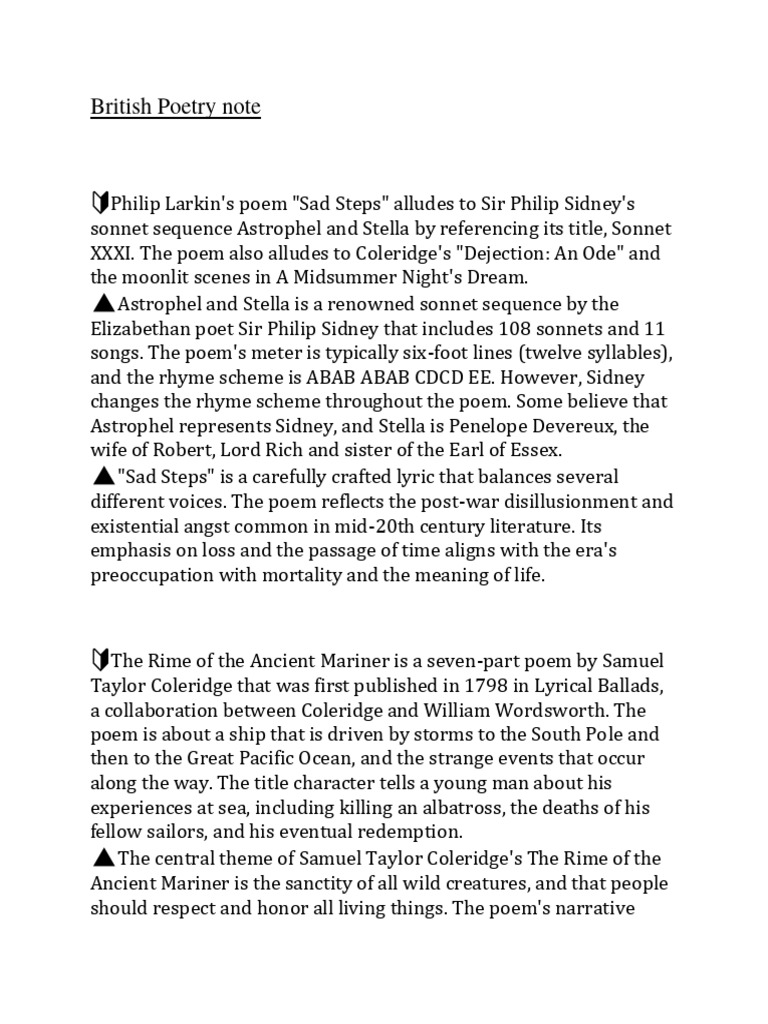 British Poetry note

🔰Philip Larkin's poem "Sad Steps" alludes to Sir Philip Sidney's sonnet sequence Astrophel and Stella by referencing its title, Sonnet XXXI. The poem also alludes to Coleridge's "Dejection: An Ode" and the moonlit scenes in A Midsummer Night's Dream.
▲Astrophel and Stella is a renowned sonnet sequence by the Elizabethan poet Sir Philip Sidney that includes 108 sonnets and 11 songs. The poem's meter is typically six-foot lines (twelve syllables), and the rhyme scheme is ABAB ABAB CDCD EE. However, Sidney changes the rhyme scheme throughout the poem. Some believe that Astrophel represents Sidney, and Stella is Penelope Devereux, the wife of Robert, Lord Rich and sister of the Earl of Essex.
▲"Sad Steps" is a carefully crafted lyric that balances several different voices. The poem reflects the post-war disillusionment and existential angst common in mid-20th century literature. Its emphasis on loss and the passage of time aligns with the era's preoccupation with mortality and the meaning of life.

🔰The Rime of the Ancient Mariner is a seven-part poem by Samuel Taylor Coleridge that was first published in 1798 in Lyrical Ballads, a collaboration between Coleridge and William Wordsworth. The poem is about a ship that is driven by storms to the South Pole and then to the Great Pacific Ocean, and the strange events that occur along the way. The title character tells a young man about his experiences at sea, including killing an albatross, the deaths of his fellow sailors, and his eventual redemption.
▲The central theme of Samuel Taylor Coleridge's The Rime of the Ancient Mariner is the sanctity of all wild creatures, and that people should respect and honor all living things. The poem's narrative